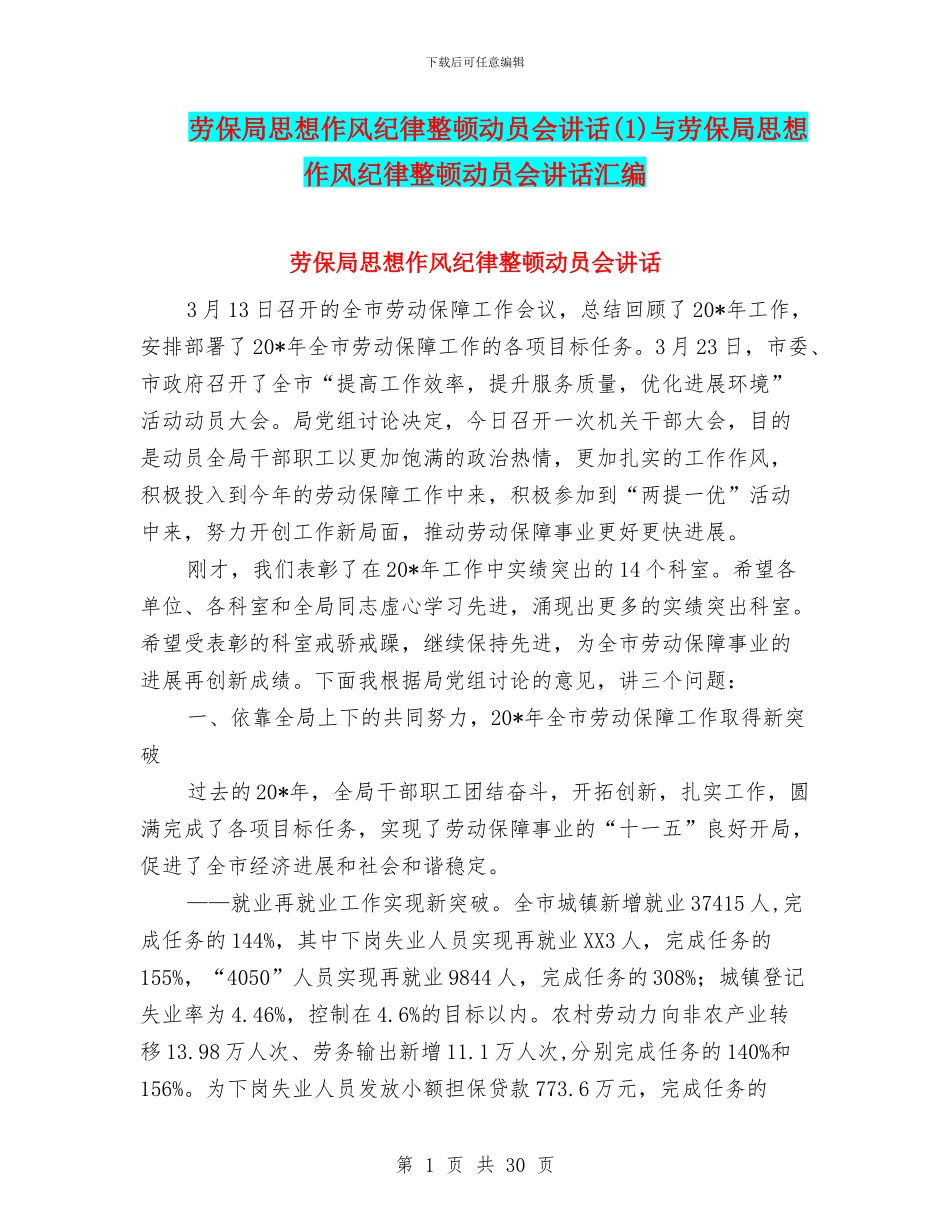 下载后可任意编辑

劳保局思想作风纪律整顿动员会讲话(1)与劳保局思想作风纪律整顿动员会讲话汇编

劳保局思想作风纪律整顿动员会讲话

3月13日召开的全市劳动保障工作会议，总结回顾了20*年工作，安排部署了20*年全市劳动保障工作的各项目标任务。3月23日，市委、市政府召开了全市“提高工作效率，提升服务质量，优化进展环境”活动动员大会。局党组讨论决定，今日召开一次机关干部大会，目的是动员全局干部职工以更加饱满的政治热情，更加扎实的工作作风，积极投入到今年的劳动保障工作中来，积极参加到“两提一优”活动中来，努力开创工作新局面，推动劳动保障事业更好更快进展。

刚才，我们表彰了在20*年工作中实绩突出的14个科室。希望各单位、各科室和全局同志虚心学习先进，涌现出更多的实绩突出科室。希望受表彰的科室戒骄戒躁，继续保持先进，为全市劳动保障事业的进展再创新成绩。下面我根据局党组讨论的意见，讲三个问题：

一、依靠全局上下的共同努力，20*年全市劳动保障工作取得新突破

过去的20*年，全局干部职工团结奋斗，开拓创新，扎实工作，圆满完成了各项目标任务，实现了劳动保障事业的“十一五”良好开局，促进了全市经济进展和社会和谐稳定。

——就业再就业工作实现新突破。全市城镇新增就业37415人,完成任务的144%，其中下岗失业人员实现再就业XX3人，完成任务的155%，“4050”人员实现再就业9844人，完成任务的308%；城镇登记失业率为4.46%，控制在4.6%的目标以内。农村劳动力向非农产业转移13.98万人次、劳务输出新增11.1万人次,分别完成任务的140%和156%。为下岗失业人员发放小额担保贷款773.6万元，完成任务的

第 1 页 共 30 页